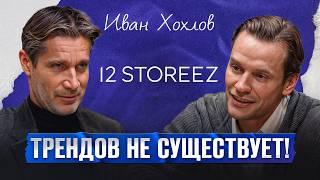 Иван Хохлов

12 STOREEZ

ТРЕНДОВ НЕ СУЩЕСТВУЕТ!